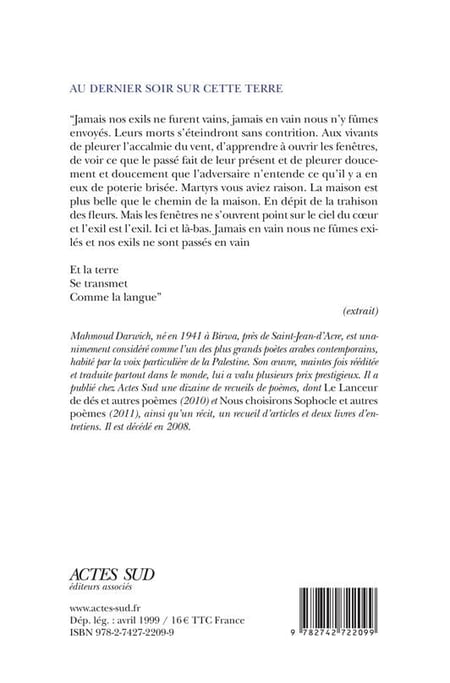 AU DERNIER SOIR SUR CETTE TERRE

"Jamais nos exils ne furent vains, jamais en vain nous n'y fûmes envoyés. Leurs morts s'éteindront sans contrition. Aux vivants de pleurer l'accalmie du vent, d'apprendre à ouvrir les fenêtres, de voir ce que le passé fait de leur présent et de pleurer doucement et doucement que l'adversaire n'entende ce qu'il y a en eux de poterie brisée. Martyrs vous aviez raison. La maison est plus belle que le chemin de la maison. En dépit de la trahison des fleurs. Mais les fenêtres ne s'ouvrent point sur le ciel du cœur et l'exil est l'exil. Ici et là-bas. Jamais en vain nous ne fûmes exilés et nos exils ne sont passés en vain

Et la terre
Se transmet
Comme la langue"

(extrait)

Mahmoud Darwich, né en 1941 à Birwa, près de Saint-Jean-d'Acre, est unanimement considéré comme l'un des plus grands poètes arabes contemporains, habité par la voix particulière de la Palestine. Son œuvre, maintes fois rééditée et traduite partout dans le monde, lui a valu plusieurs prix prestigieux. Il a publié chez Actes Sud une dizaine de recueils de poèmes, dont Le Lanceur de dés et autres poèmes (2010) et Nous choisirons Sophocle et autres poèmes (2011), ainsi qu'un récit, un recueil d'articles et deux livres d'entretiens. Il est décédé en 2008.

ACTES SUD
éditeurs associés

www.actes-sud.fr
Dép. lég. : avril 1999 / 16 € TTC France
ISBN 978-2-7427-2209-9

9 782742 722099